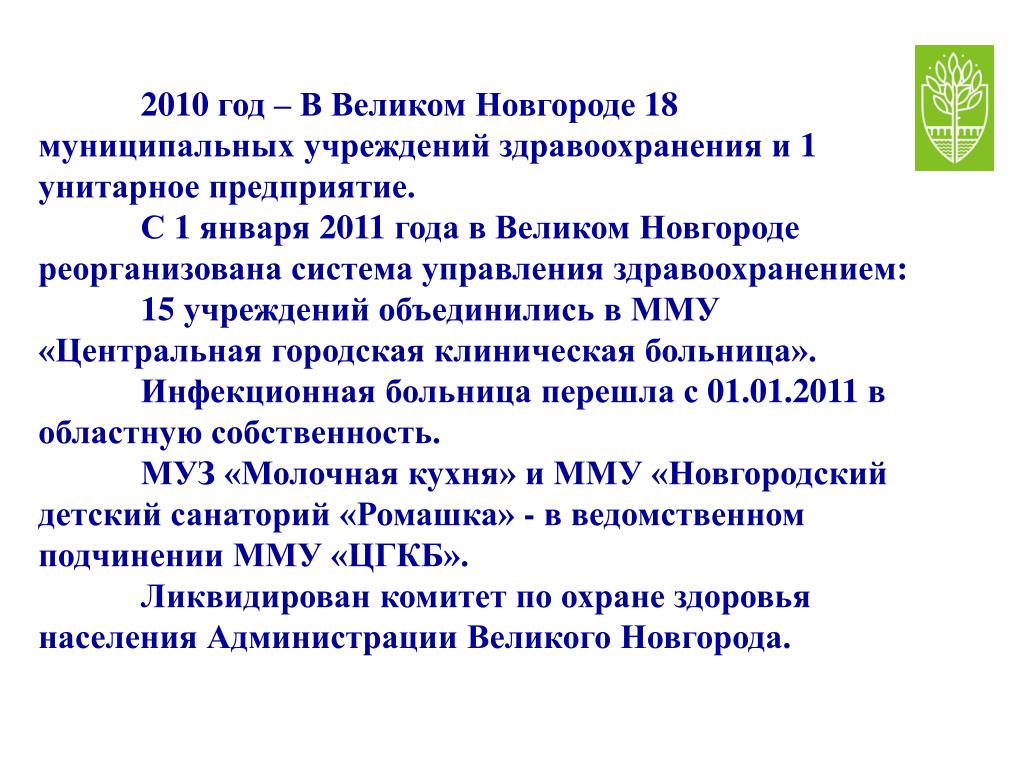 2010 год – В Великом Новгороде 18 муниципальных учреждений здравоохранения и 1 унитарное предприятие.

С 1 января 2011 года в Великом Новгороде реорганизована система управления здравоохранением:

15 учреждений объединились в ММУ «Центральная городская клиническая больница».

Инфекционная больница перешла с 01.01.2011 в областную собственность.

МУЗ «Молочная кухня» и ММУ «Новгородский детский санаторий «Ромашка» - в ведомственном подчинении ММУ «ЦГКБ».

Ликвидирован комитет по охране здоровья населения Администрации Великого Новгорода.